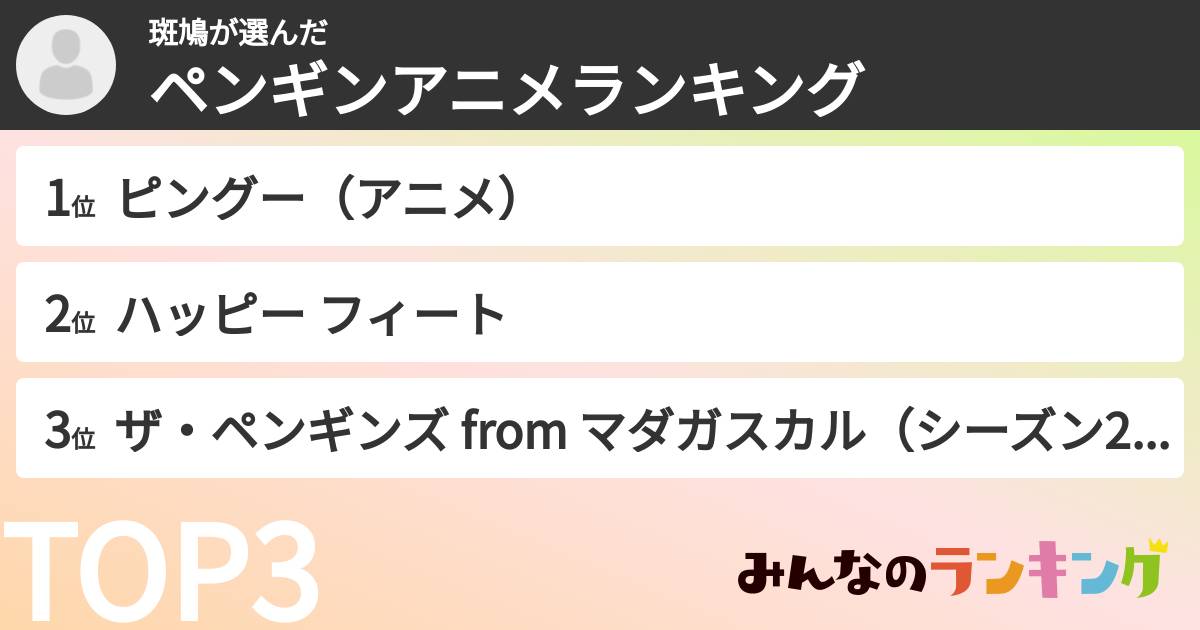 斑鳩が選んだ
ペンギンアニメランキング

1位 ピングー（アニメ）

2位 ハッピー フィート

3位 ザ・ペンギンズ from マダガスカル（シーズン2...

TOP3

みんなのランキング